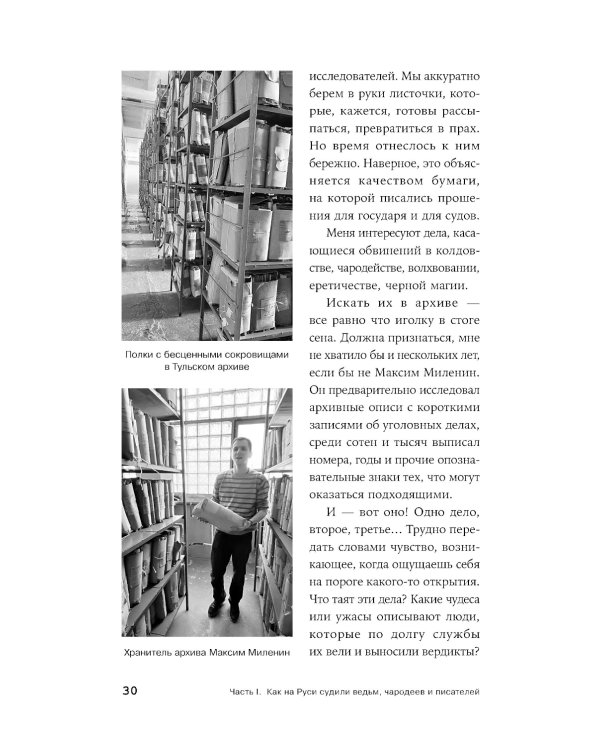 Полки с бесценными сокровищами в Тульском архиве

Хранитель архива Максим Миленин

исследователей. Мы аккуратно берем в руки листочки, которые, кажется, готовы рассыпаться, превратиться в прах. Но время отнеслось к ним бережно. Наверное, это объясняется качеством бумаги, на которой писались прошения для государя и для судов.

Меня интересуют дела, касающиеся обвинений в колдовстве, чародействе, волхвовании, еретичестве, черной магии.

Искать их в архиве — все равно что иголку в стоге сена. Должна признаться, мне не хватило бы и нескольких лет, если бы не Максим Миленин. Он предварительно исследовал архивные описи с короткими записями об уголовных делах, среди сотен и тысяч выписал номера, годы и прочие опознавательные знаки тех, что могут оказаться подходящими.

И — вот оно! Одно дело, второе, третье… Трудно передать словами чувство, возникающее, когда ощущаешь себя на пороге какого-то открытия. Что таят эти дела? Какие чудеса или ужасы описывают люди, которые по долгу службы их вели и выносили вердикты?

30 Часть I. Как на Руси судили ведьм, чародеев и писателей